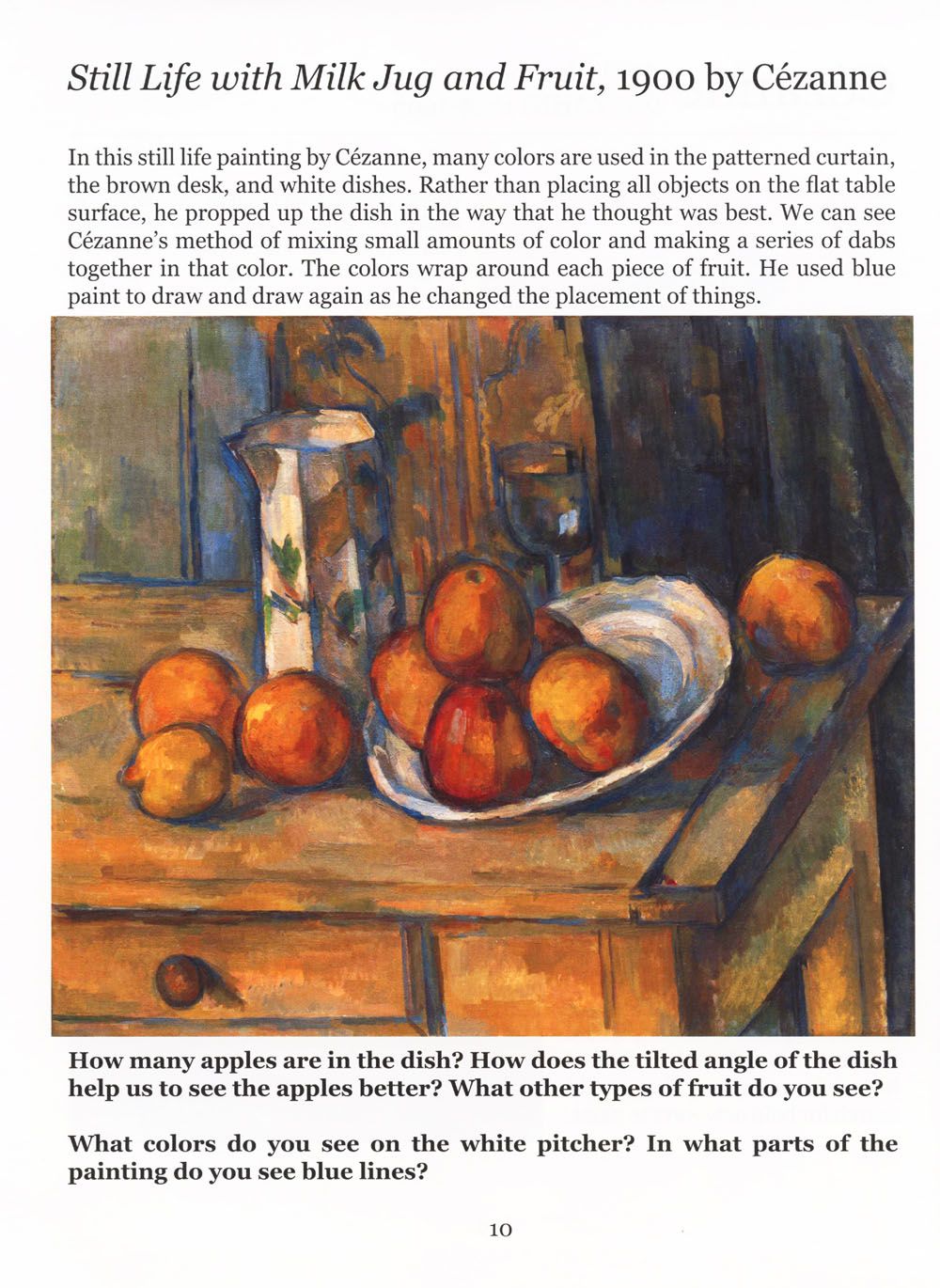 Still Life with Milk Jug and Fruit, 1900 by Cézanne

In this still life painting by Cézanne, many colors are used in the patterned curtain, the brown desk, and white dishes. Rather than placing all objects on the flat table surface, he propped up the dish in the way that he thought was best. We can see Cézanne's method of mixing small amounts of color and making a series of dabs together in that color. The colors wrap around each piece of fruit. He used blue paint to draw and draw again as he changed the placement of things.

How many apples are in the dish? How does the tilted angle of the dish help us to see the apples better? What other types of fruit do you see?

What colors do you see on the white pitcher? In what parts of the painting do you see blue lines?

10